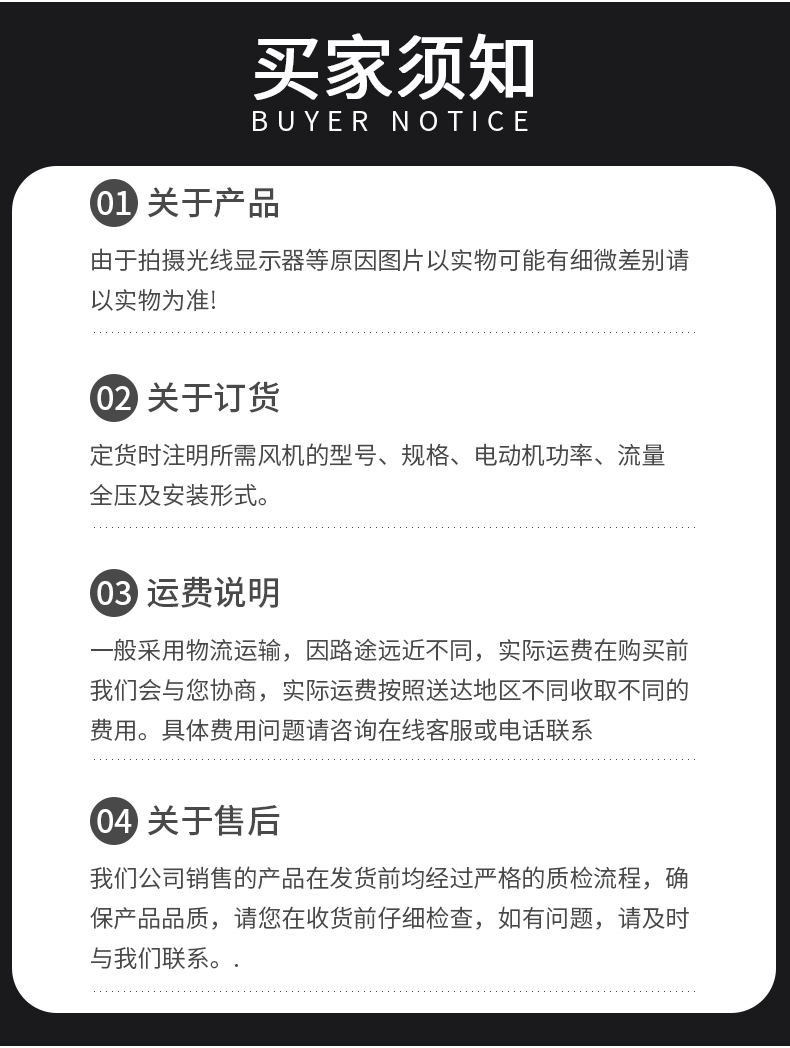 买家须知
BUYER NOTICE

01 关于产品

由于拍摄光线显示器等原因图片以实物可能有细微差别请以实物为准!

02 关于订货

定货时注明所需风机的型号、规格、电动机功率、流量全压及安装形式。

03 运费说明

一般采用物流运输，因路途远近不同，实际运费在购买前我们会与您协商，实际运费按照送达地区不同收取不同的费用。具体费用问题请咨询在线客服或电话联系

04 关于售后

我们公司销售的产品在发货前均经过严格的质检流程，确保产品品质，请您在收货前仔细检查，如有问题，请及时与我们联系。.